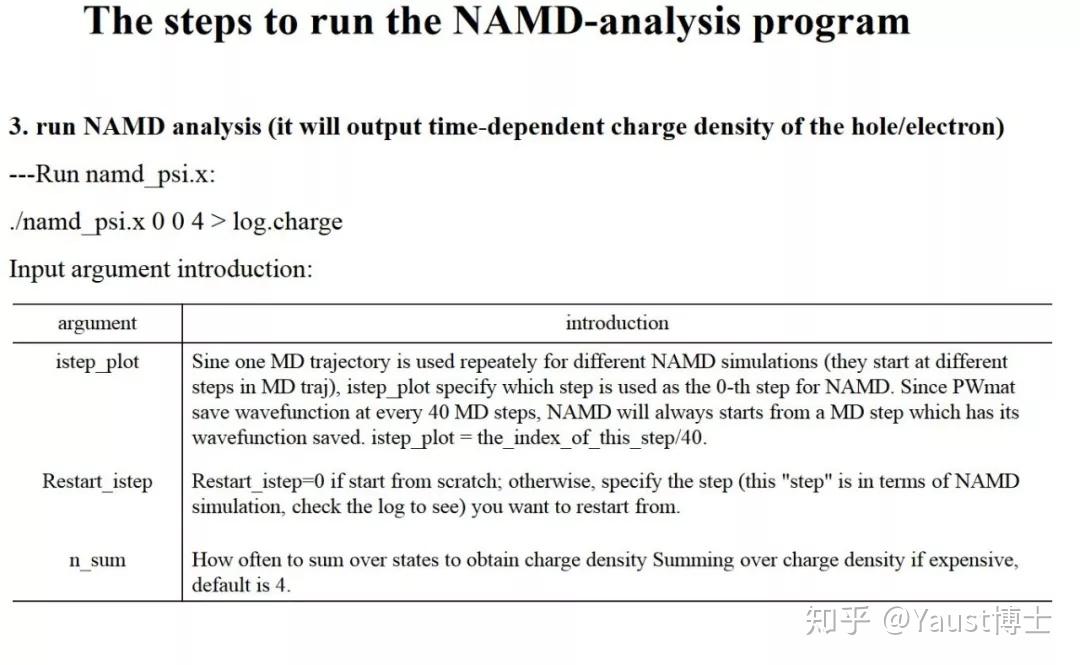 The steps to run the NAMD-analysis program

3. run NAMD analysis (it will output time-dependent charge density of the hole/electron)

---Run namd_psi.x:

./namd_psi.x 0 0 4 > log.charge

Input argument introduction:

| argument | introduction |
|---|---|
| istep_plot | Sine one MD trajectory is used repeately for different NAMD simulations (they start at different steps in MD traj), istep_plot specify which step is used as the 0-th step for NAMD. Since PWmat save wavefunction at every 40 MD steps, NAMD will always starts from a MD step which has its wavefunction saved. istep_plot = the_index_of_this_step/40. |
| Restart_istep | Restart_istep=0 if start from scratch; otherwise, specify the step (this "step" is in terms of NAMD simulation, check the log to see) you want to restart from. |
| n_sum | How often to sum over states to obtain charge density Summing over charge density if expensive, default is 4. |

知乎 @Yaust博士